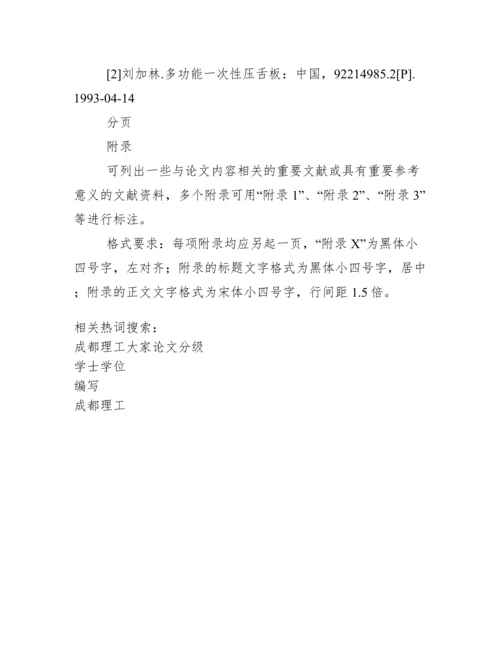 [2]刘加林.多功能一次性压舌板：中国，92214985.2[P].
1993-04-14

分页

附录

可列出一些与论文内容相关的重要文献或具有重要参考意义的文献资料，多个附录可用“附录 1”、“附录 2”、“附录 3”等进行标注。

格式要求：每项附录均应另起一页，“附录 X”为黑体小四号字，左对齐；附录的标题文字格式为黑体小四号字，居中；附录的正文文字格式为宋体小四号字，行间距 1.5 倍。

相关热词搜索：
成都理工大家论文分级
学士学位
编写
成都理工